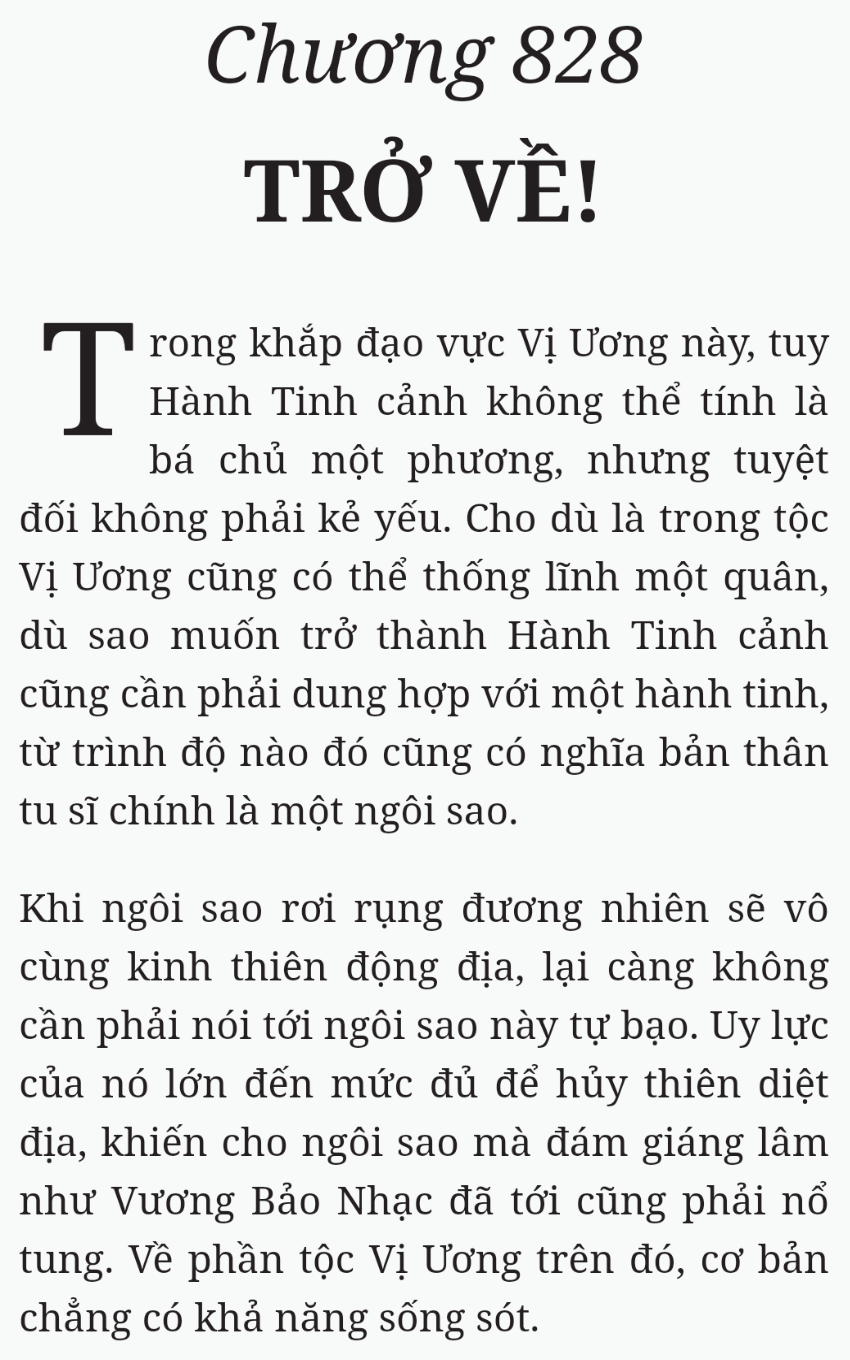 Chương 828

TRỞ VỀ!

Trong khắp đạo vực Vị Ương này, tuy Hành Tinh cảnh không thể tính là bá chủ một phương, nhưng tuyệt đối không phải kẻ yếu. Cho dù là trong tộc Vị Ương cũng có thể thống lĩnh một quân, dù sao muốn trở thành Hành Tinh cảnh cũng cần phải dung hợp với một hành tinh, từ trình độ nào đó cũng có nghĩa bản thân tu sĩ chính là một ngôi sao.

Khi ngôi sao rơi rụng đương nhiên sẽ vô cùng kinh thiên động địa, lại càng không cần phải nói tới ngôi sao này tự bạo. Uy lực của nó lớn đến mức đủ để hủy thiên diệt địa, khiến cho ngôi sao mà đám giáng lâm như Vương Bảo Nhạc đã tới cũng phải nổ tung. Về phần tộc Vị Ương trên đó, cơ bản chẳng có khả năng sống sót.